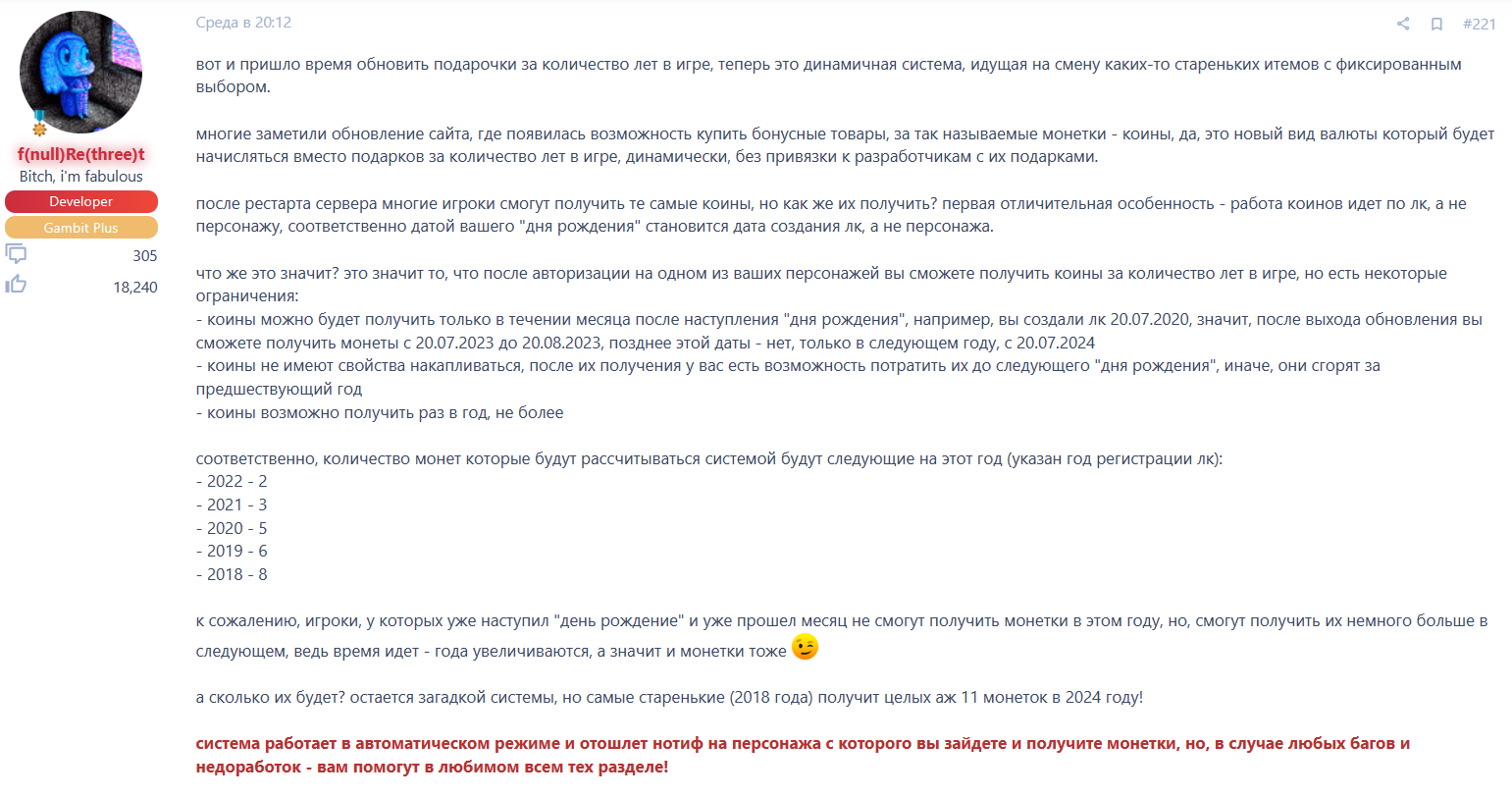 f(null)Re(three)t
Bitch, i'm fabulous
Developer
Gambit Plus
305
18,240

Среда в 20:12
#221

вот и пришло время обновить подарочки за количество лет в игре, теперь это динамичная система, идущая на смену каких-то стареньких итемов с фиксированным выбором.

многие заметили обновление сайта, где появилась возможность купить бонусные товары, за так называемые монетки - коины, да, это новый вид валюты который будет начисляться вместо подарков за количество лет в игре, динамически, без привязки к разработчикам с их подарками.

после рестарта сервера многие игроки смогут получить те самые коины, но как же их получить? первая отличительная особенность - работа коинов идет по лк, а не персонажу, соответственно датой вашего "дня рождения" становится дата создания лк, а не персонажа.

что же это значит? это значит то, что после авторизации на одном из ваших персонажей вы сможете получить коины за количество лет в игре, но есть некоторые ограничения:
- коины можно будет получить только в течении месяца после наступления "дня рождения", например, вы создали лк 20.07.2020, значит, после выхода обновления вы сможете получить монеты с 20.07.2023 до 20.08.2023, позднее этой даты - нет, только в следующем году, с 20.07.2024
- коины не имеют свойства накапливаться, после их получения у вас есть возможность потратить их до следующего "дня рождения", иначе, они сгорят за предшествующий год
- коины возможно получить раз в год, не более

соответственно, количество монет которые будут рассчитываться системой будут следующие на этот год (указан год регистрации лк):
- 2022 - 2
- 2021 - 3
- 2020 - 5
- 2019 - 6
- 2018 - 8

к сожалению, игроки, у которых уже наступил "день рождение" и уже прошел месяц не смогут получить монетки в этом году, но, смогут получить их немного больше в следующем, ведь время идет - года увеличиваются, а значит и монетки тоже

а сколько их будет? остается загадкой системы, но самые старенькие (2018 года) получит целых аж 11 монеток в 2024 году!

система работает в автоматическом режиме и отошлет нотиф на персонажа с которого вы зайдете и получите монетки, но, в случае любых багов и недоработок - вам помогут в любимом всем тех разделе!